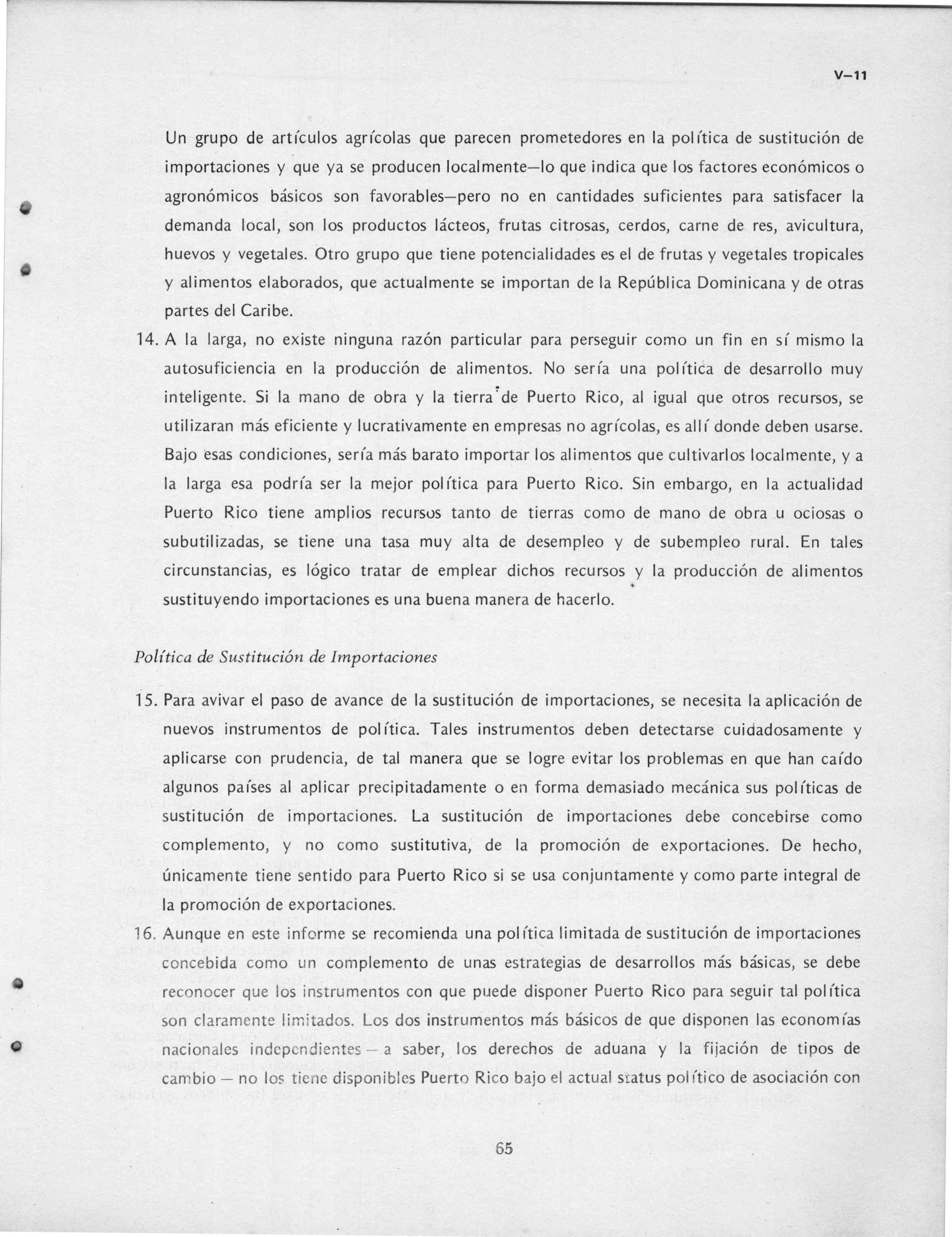 V–11

Un grupo de artículos agrícolas que parecen prometedores en la política de sustitución de importaciones y que ya se producen localmente—lo que indica que los factores económicos o agronómicos básicos son favorables—pero no en cantidades suficientes para satisfacer la demanda local, son los productos lácteos, frutas citrosas, cerdos, carne de res, avicultura, huevos y vegetales. Otro grupo que tiene potencialidades es el de frutas y vegetales tropicales y alimentos elaborados, que actualmente se importan de la República Dominicana y de otras partes del Caribe.

14. A la larga, no existe ninguna razón particular para perseguir como un fin en sí mismo la autosuficiencia en la producción de alimentos. No sería una política de desarrollo muy inteligente. Si la mano de obra y la tierra de Puerto Rico, al igual que otros recursos, se utilizaran más eficiente y lucrativamente en empresas no agrícolas, es allí donde deben usarse. Bajo esas condiciones, sería más barato importar los alimentos que cultivarlos localmente, y a la larga esa podría ser la mejor política para Puerto Rico. Sin embargo, en la actualidad Puerto Rico tiene amplios recursos tanto de tierras como de mano de obra u ociosas o subutilizadas, se tiene una tasa muy alta de desempleo y de subempleo rural. En tales circunstancias, es lógico tratar de emplear dichos recursos y la producción de alimentos sustituyendo importaciones es una buena manera de hacerlo.

Política de Sustitución de Importaciones

15. Para avivar el paso de avance de la sustitución de importaciones, se necesita la aplicación de nuevos instrumentos de política. Tales instrumentos deben detectarse cuidadosamente y aplicarse con prudencia, de tal manera que se logre evitar los problemas en que han caído algunos países al aplicar precipitadamente o en forma demasiado mecánica sus políticas de sustitución de importaciones. La sustitución de importaciones debe concebirse como complemento, y no como sustitutiva, de la promoción de exportaciones. De hecho, únicamente tiene sentido para Puerto Rico si se usa conjuntamente y como parte integral de la promoción de exportaciones.

16. Aunque en este informe se recomienda una política limitada de sustitución de importaciones concebida como un complemento de unas estrategias de desarrollos más básicas, se debe reconocer que los instrumentos con que puede disponer Puerto Rico para seguir tal política son claramente limitados. Los dos instrumentos más básicos de que disponen las economías nacionales independientes — a saber, los derechos de aduana y la fijación de tipos de cambio — no los tiene disponibles Puerto Rico bajo el actual status político de asociación con

65